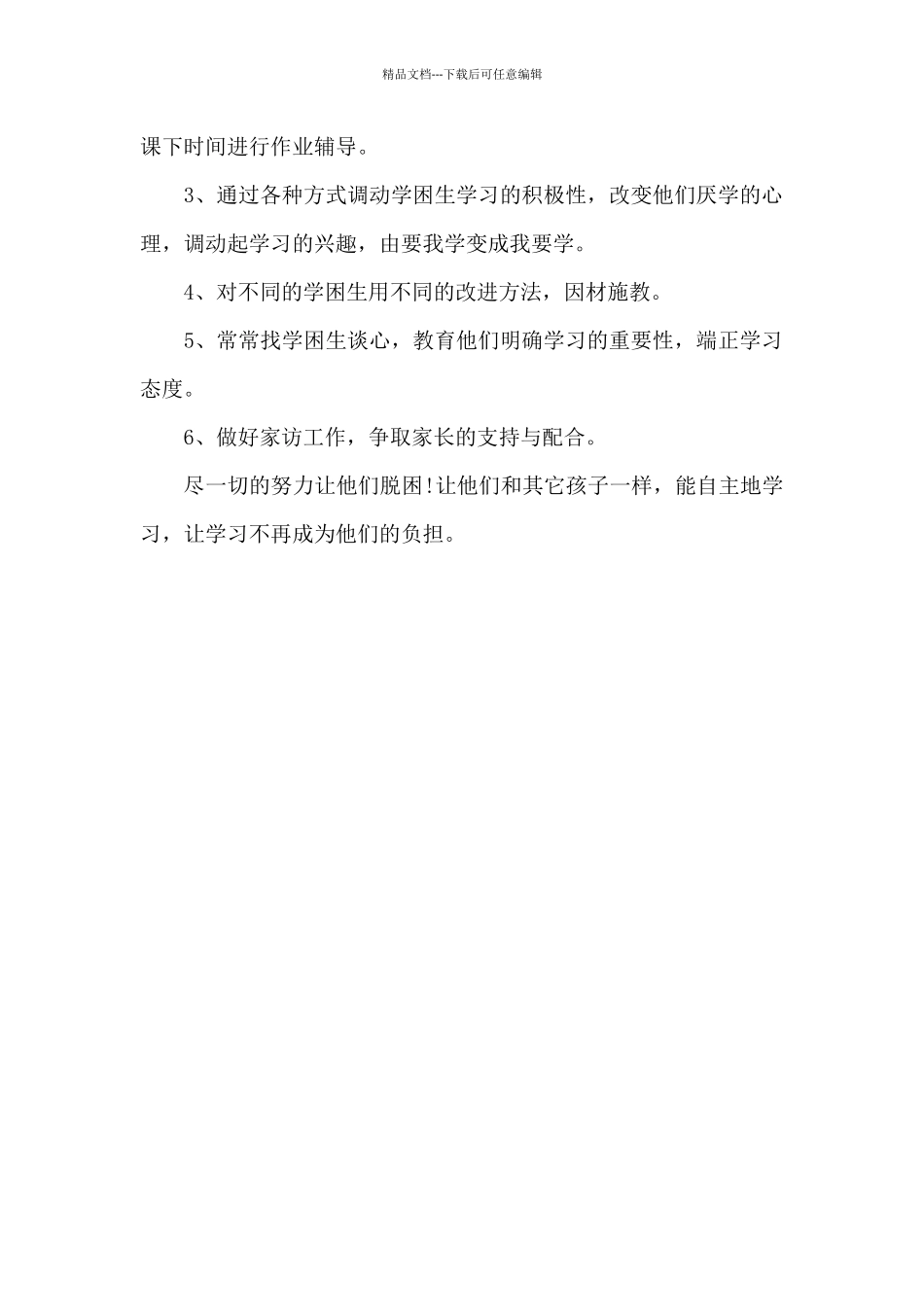 精品文档---下载后可任意编辑

课下时间进行作业辅导。

3、通过各种方式调动学困生学习的积极性，改变他们厌学的心理，调动起学习的兴趣，由要我学变成我要学。

4、对不同的学困生用不同的改进方法，因材施教。

5、常常找学困生谈心，教育他们明确学习的重要性，端正学习态度。

6、做好家访工作，争取家长的支持与配合。

尽一切的努力让他们脱困!让他们和其它孩子一样，能自主地学习，让学习不再成为他们的负担。